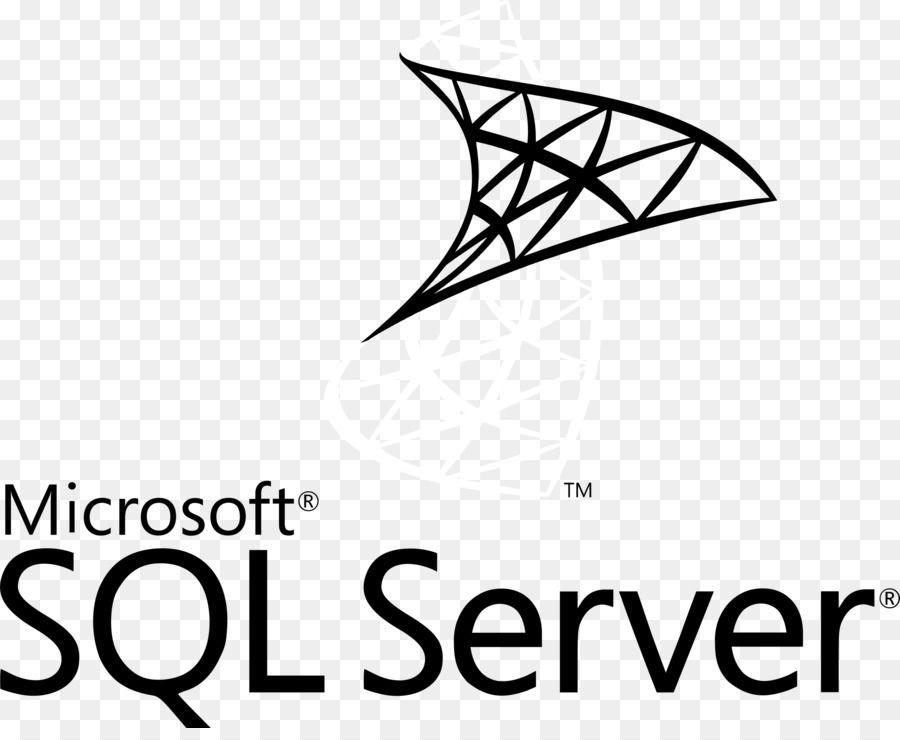 ™
Microsoft®
SQL Server®